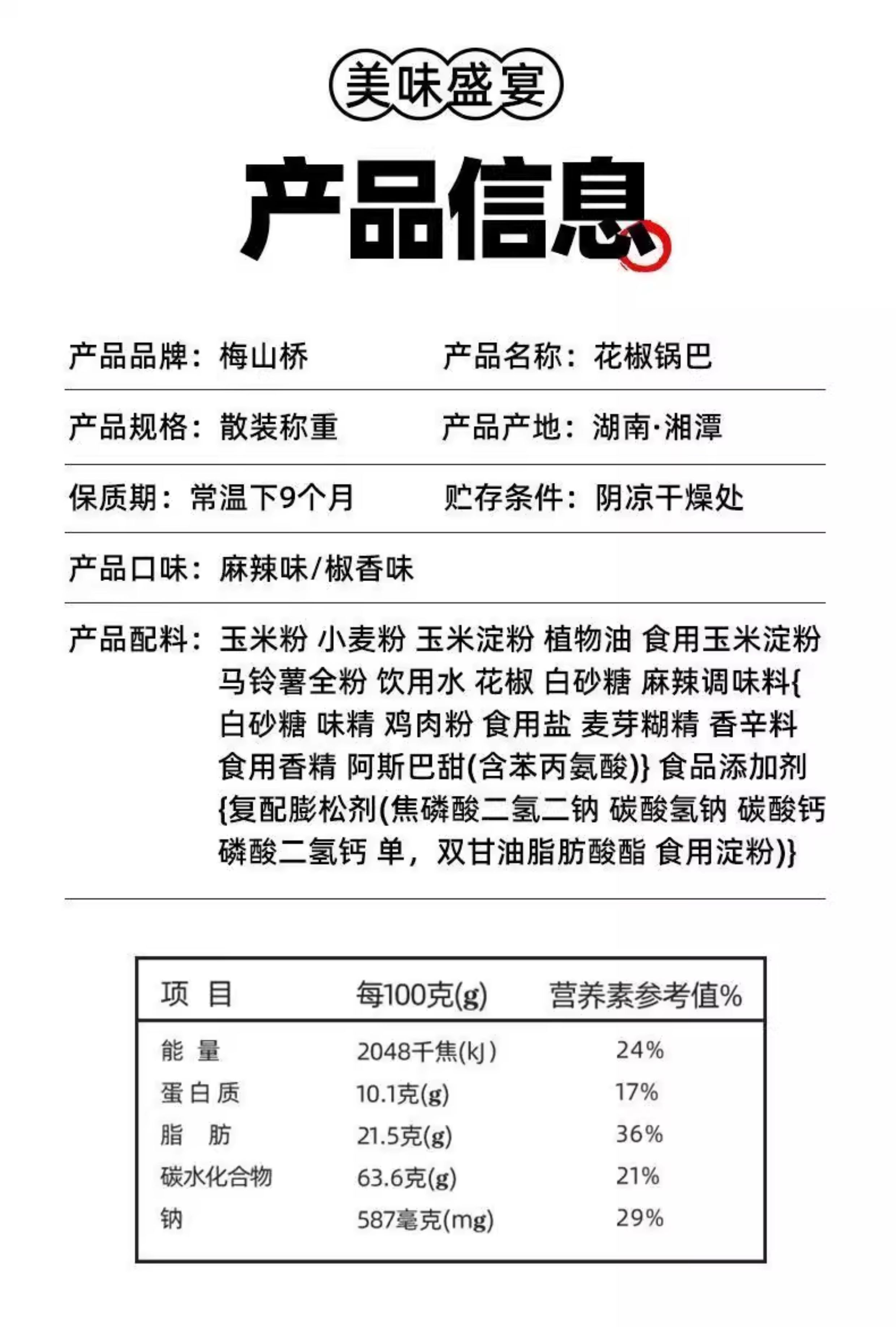 美味盛宴

产品信息

产品品牌：梅山桥　产品名称：花椒锅巴

产品规格：散装称重　产品产地：湖南·湘潭

保质期：常温下9个月　贮存条件：阴凉干燥处

产品口味：麻辣味/椒香味

产品配料：玉米粉 小麦粉 玉米淀粉 植物油 食用玉米淀粉 马铃薯全粉 饮用水 花椒 白砂糖 麻辣调味料{白砂糖 味精 鸡肉粉 食用盐 麦芽糊精 香辛料 食用香精 阿斯巴甜(含苯丙氨酸)} 食品添加剂{复配膨松剂(焦磷酸二氢二钠 碳酸氢钠 碳酸钙 磷酸二氢钙 单，双甘油脂肪酸酯 食用淀粉)}

| 项 目 | 每100克(g) | 营养素参考值% |
|---|---|---|
| 能 量 | 2048千焦(kJ) | 24% |
| 蛋白质 | 10.1克(g) | 17% |
| 脂 肪 | 21.5克(g) | 36% |
| 碳水化合物 | 63.6克(g) | 21% |
| 钠 | 587毫克(mg) | 29% |